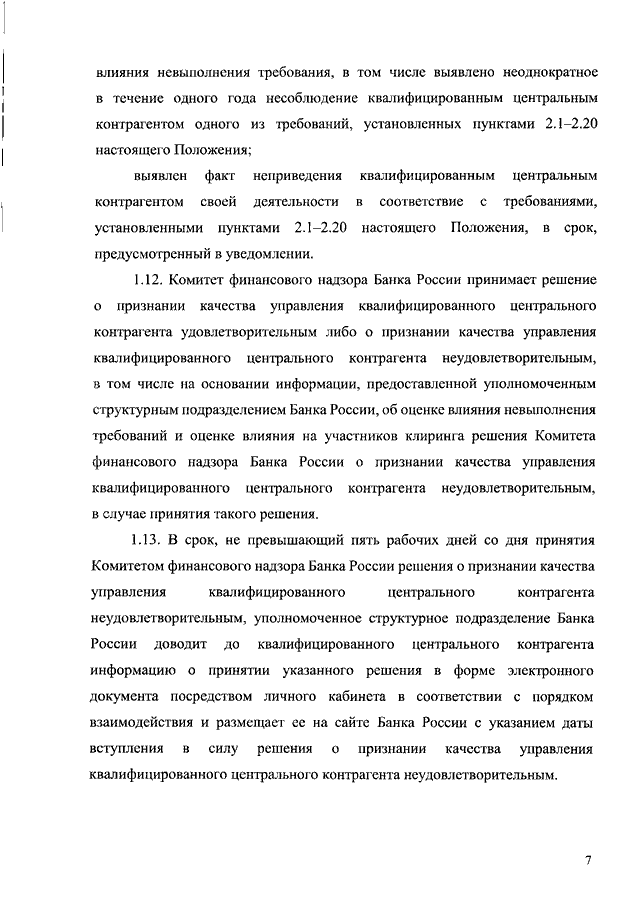 влияния невыполнения требования, в том числе выявлено неоднократное в течение одного года несоблюдение квалифицированным центральным контрагентом одного из требований, установленных пунктами 2.1–2.20 настоящего Положения;

выявлен факт неприведения квалифицированным центральным контрагентом своей деятельности в соответствие с требованиями, установленными пунктами 2.1–2.20 настоящего Положения, в срок, предусмотренный в уведомлении.

1.12. Комитет финансового надзора Банка России принимает решение о признании качества управления квалифицированного центрального контрагента удовлетворительным либо о признании качества управления квалифицированного центрального контрагента неудовлетворительным, в том числе на основании информации, предоставленной уполномоченным структурным подразделением Банка России, об оценке влияния невыполнения требований и оценке влияния на участников клиринга решения Комитета финансового надзора Банка России о признании качества управления квалифицированного центрального контрагента неудовлетворительным, в случае принятия такого решения.

1.13. В срок, не превышающий пять рабочих дней со дня принятия Комитетом финансового надзора Банка России решения о признании качества управления квалифицированного центрального контрагента неудовлетворительным, уполномоченное структурное подразделение Банка России доводит до квалифицированного центрального контрагента информацию о принятии указанного решения в форме электронного документа посредством личного кабинета в соответствии с порядком взаимодействия и размещает ее на сайте Банка России с указанием даты вступления в силу решения о признании качества управления квалифицированного центрального контрагента неудовлетворительным.

7